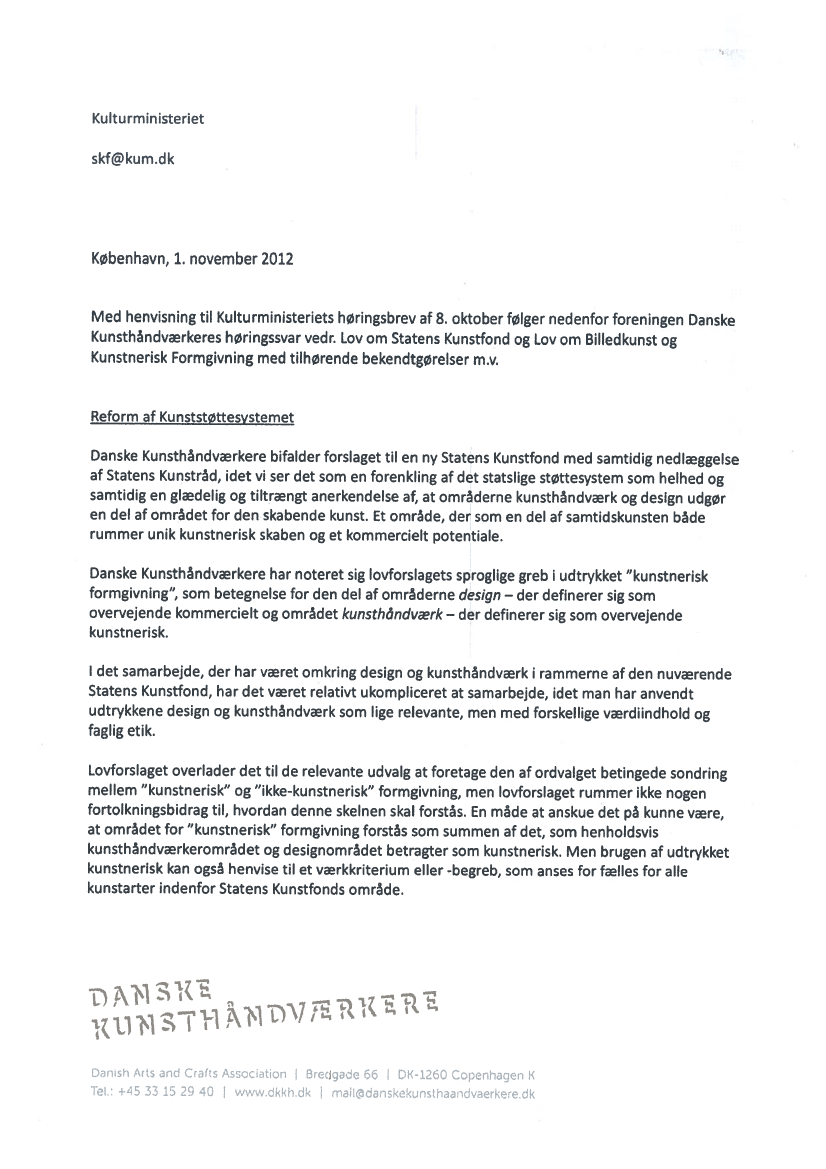 Kulturministeriet

skf@kum.dk

København, 1. november 2012

Med henvisning til Kulturministeriets høringsbrev af 8. oktober følger nedenfor foreningen Danske Kunsthåndværkeres høringssvar vedr. Lov om Statens Kunstfond og Lov om Billedkunst og Kunstnerisk Formgivning med tilhørende bekendtgørelser m.v.

Reform af Kunststøttesystemet

Danske Kunsthåndværkere bifalder forslaget til en ny Statens Kunstfond med samtidig nedlæggelse af Statens Kunstråd, idet vi ser det som en forenkling af det statslige støttesystem som helhed og samtidig en glædelig og tiltrængt anerkendelse af, at områderne kunsthåndværk og design udgør en del af området for den skabende kunst. Et område, der som en del af samtidskunsten både rummer unik kunstnerisk skaben og et kommercielt potentiale.

Danske Kunsthåndværkere har noteret sig lovforslagets sproglige greb i udtrykket "kunstnerisk formgivning", som betegnelse for den del af områderne design – der definerer sig som overvejende kommercielt og området kunsthåndværk – der definerer sig som overvejende kunstnerisk.

I det samarbejde, der har været omkring design og kunsthåndværk i rammerne af den nuværende Statens Kunstfond, har det været relativt ukompliceret at samarbejde, idet man har anvendt udtrykkene design og kunsthåndværk som lige relevante, men med forskellige værdiindhold og faglig etik.

Lovforslaget overlader det til de relevante udvalg at foretage den af ordvalget betingede sondring mellem "kunstnerisk" og "ikke-kunstnerisk" formgivning, men lovforslaget rummer ikke nogen fortolkningsbidrag til, hvordan denne skelnen skal forstås. En måde at anskue det på kunne være, at området for "kunstnerisk" formgivning forstås som summen af det, som henholdsvis kunsthåndværkerområdet og designområdet betragter som kunstnerisk. Men brugen af udtrykket kunstnerisk kan også henvise til et værkkriterium eller -begreb, som anses for fælles for alle kunstarter indenfor Statens Kunstfonds område.

DANSKE
KUNSTHÅNDVÆRKERE

Danish Arts and Crafts Association | Bredgade 66 | DK-1260 Copenhagen K
Tel.: +45 33 15 29 40 | www.dkkh.dk | mail@danskekunsthaandvaerkere.dk